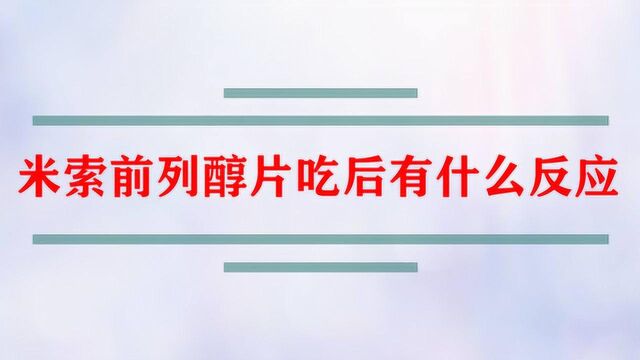 米索前列醇片吃后有什么反应